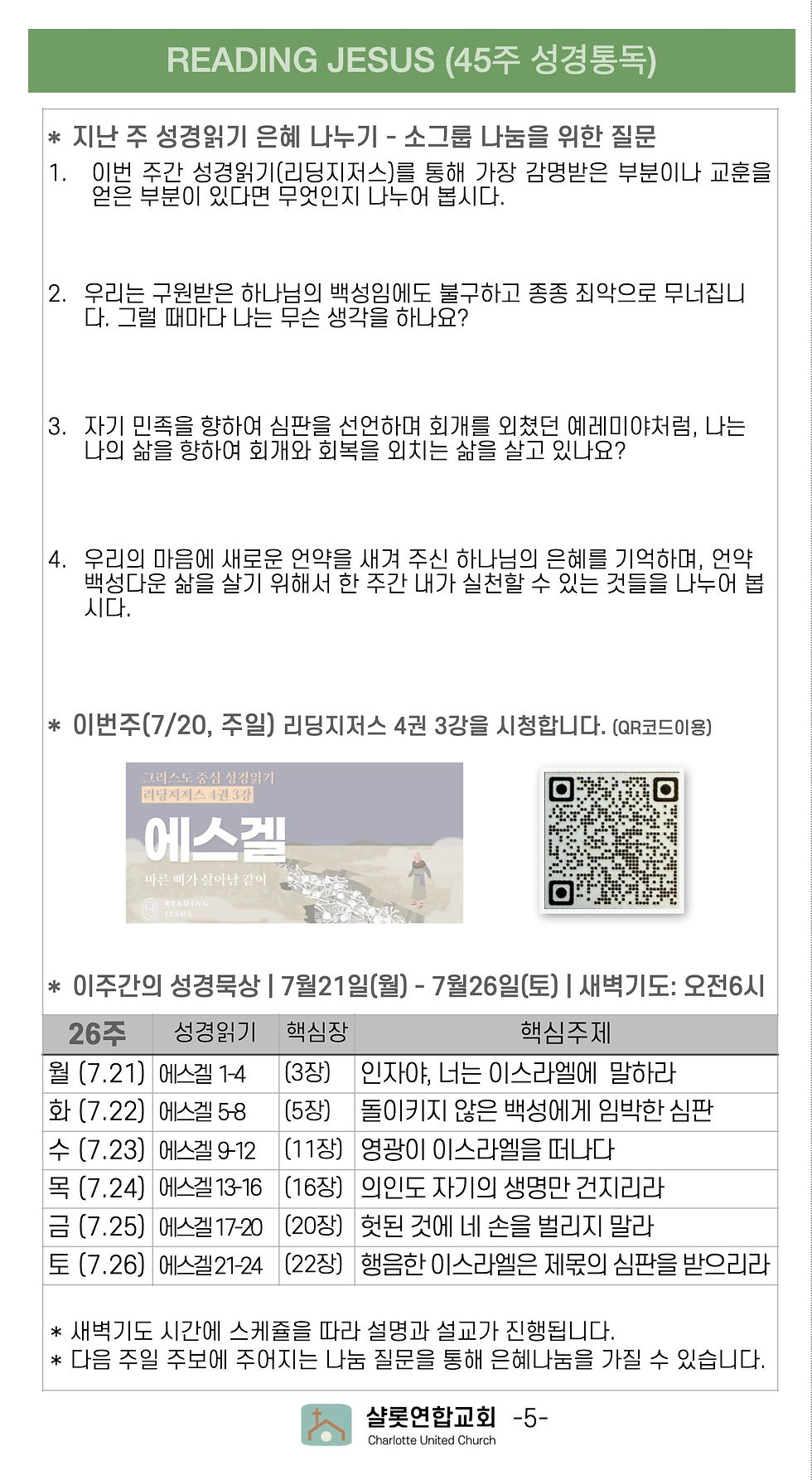 READING JESUS (45주 성경통독)

* 지난 주 성경읽기 은혜 나누기 - 소그룹 나눔을 위한 질문

1. 이번 주간 성경읽기(리딩지저스)를 통해 가장 감명받은 부분이나 교훈을 얻은 부분이 있다면 무엇인지 나누어 봅시다.

2. 우리는 구원받은 하나님의 백성임에도 불구하고 종종 죄악으로 무너집니다. 그럴 때마다 나는 무슨 생각을 하나요?

3. 자기 민족을 향하여 심판을 선언하며 회개를 외쳤던 예레미야처럼, 나는 나의 삶을 향하여 회개와 회복을 외치는 삶을 살고 있나요?

4. 우리의 마음에 새로운 언약을 새겨 주신 하나님의 은혜를 기억하며, 언약 백성다운 삶을 살기 위해서 한 주간 내가 실천할 수 있는 것들을 나누어 봅시다.

* 이번주(7/20, 주일) 리딩지저스 4권 3강을 시청합니다. (QR코드이용)

그리스도 중심 성경읽기
리딩지저스 4권 3강
에스겔
마른 뼈가 살아남 같이
READING JESUS

* 이주간의 성경묵상 | 7월21일(월) - 7월26일(토) | 새벽기도: 오전6시

| 26주 | 성경읽기 | 핵심장 | 핵심주제 |
|---|---|---|---|
| 월 (7.21) | 에스겔 1-4 | (3장) | 인자야, 너는 이스라엘에 말하라 |
| 화 (7.22) | 에스겔 5-8 | (5장) | 돌이키지 않은 백성에게 임박한 심판 |
| 수 (7.23) | 에스겔 9-12 | (11장) | 영광이 이스라엘을 떠나다 |
| 목 (7.24) | 에스겔 13-16 | (16장) | 의인도 자기의 생명만 건지리라 |
| 금 (7.25) | 에스겔 17-20 | (20장) | 헛된 것에 네 손을 벌리지 말라 |
| 토 (7.26) | 에스겔 21-24 | (22장) | 행음한 이스라엘은 제몫의 심판을 받으리라 |

* 새벽기도 시간에 스케쥴을 따라 설명과 설교가 진행됩니다.
* 다음 주일 주보에 주어지는 나눔 질문을 통해 은혜나눔을 가질 수 있습니다.

샬롯연합교회 -5-
Charlotte United Church